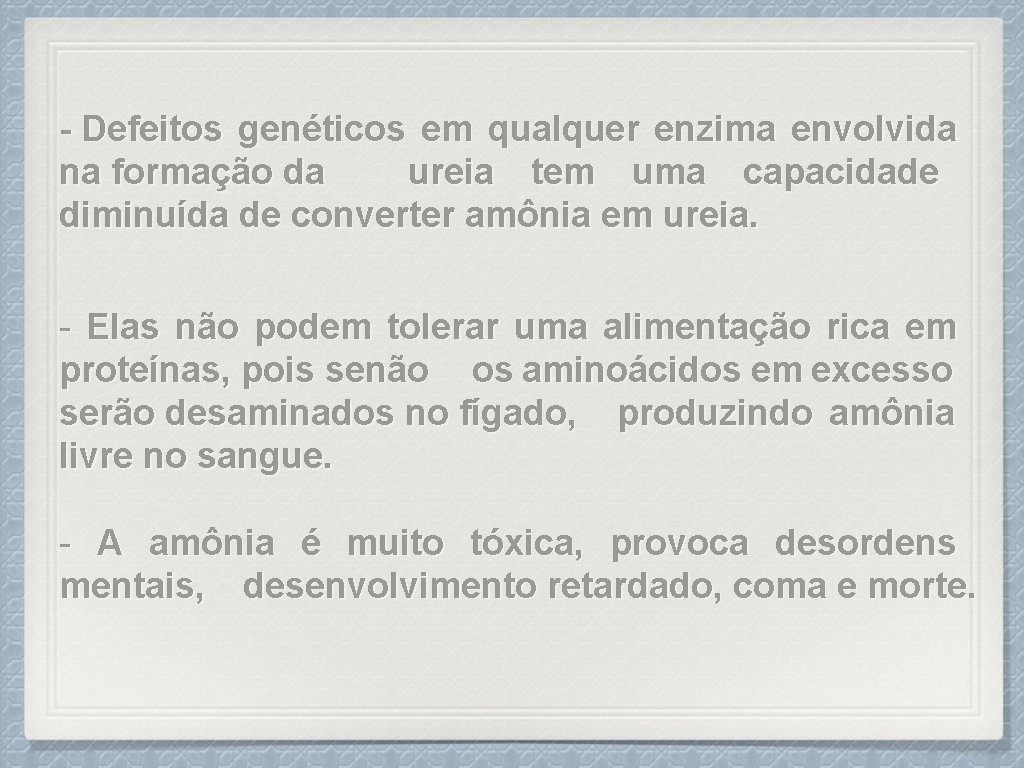 - Defeitos genéticos em qualquer enzima envolvida na formação da ureia tem uma capacidade diminuída de converter amônia em ureia.

- Elas não podem tolerar uma alimentação rica em proteínas, pois senão os aminoácidos em excesso serão desaminados no fígado, produzindo amônia livre no sangue.

- A amônia é muito tóxica, provoca desordens mentais, desenvolvimento retardado, coma e morte.